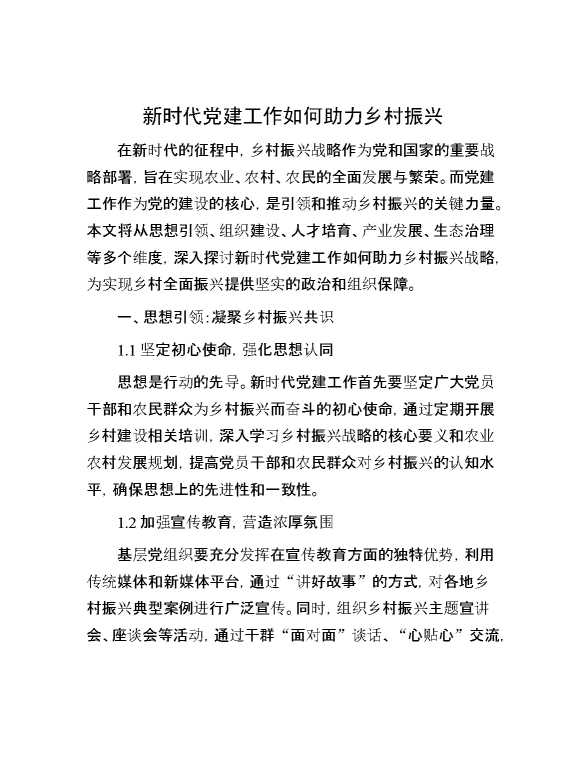 新时代党建工作如何助力乡村振兴

在新时代的征程中，乡村振兴战略作为党和国家的重要战略部署，旨在实现农业、农村、农民的全面发展与繁荣。而党建工作作为党的建设的核心，是引领和推动乡村振兴的关键力量。本文将从思想引领、组织建设、人才培育、产业发展、生态治理等多个维度，深入探讨新时代党建工作如何助力乡村振兴战略，为实现乡村全面振兴提供坚实的政治和组织保障。

一、思想引领：凝聚乡村振兴共识

1.1 坚定初心使命，强化思想认同

思想是行动的先导。新时代党建工作首先要坚定广大党员干部和农民群众为乡村振兴而奋斗的初心使命，通过定期开展乡村建设相关培训，深入学习乡村振兴战略的核心要义和农业农村发展规划，提高党员干部和农民群众对乡村振兴的认知水平，确保思想上的先进性和一致性。

1.2 加强宣传教育，营造浓厚氛围

基层党组织要充分发挥在宣传教育方面的独特优势，利用传统媒体和新媒体平台，通过“讲好故事”的方式，对各地乡村振兴典型案例进行广泛宣传。同时，组织乡村振兴主题宣讲会、座谈会等活动，通过干群“面对面”谈话、“心贴心”交流，